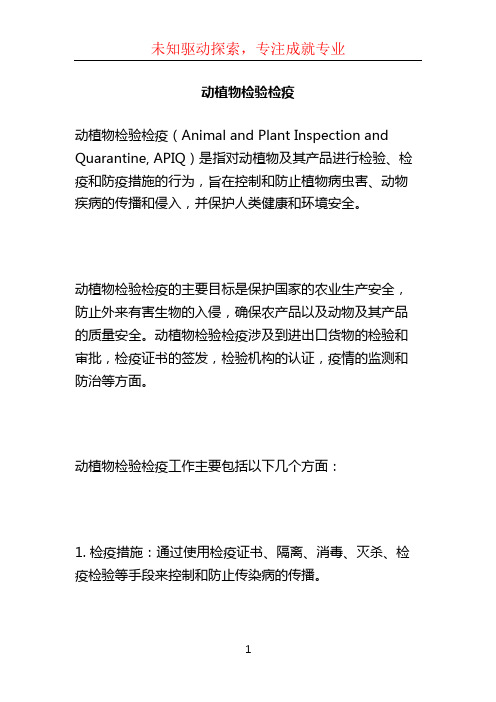 未知驱动探索，专注成就专业

动植物检验检疫

动植物检验检疫（Animal and Plant Inspection and Quarantine, APIQ）是指对动植物及其产品进行检验、检疫和防疫措施的行为，旨在控制和防止植物病虫害、动物疾病的传播和侵入，并保护人类健康和环境安全。

动植物检验检疫的主要目标是保护国家的农业生产安全，防止外来有害生物的入侵，确保农产品以及动物及其产品的质量安全。动植物检验检疫涉及到进出口货物的检验和审批，检疫证书的签发，检验机构的认证，疫情的监测和防治等方面。

动植物检验检疫工作主要包括以下几个方面：

1. 检疫措施：通过使用检疫证书、隔离、消毒、灭杀、检疫检验等手段来控制和防止传染病的传播。

1